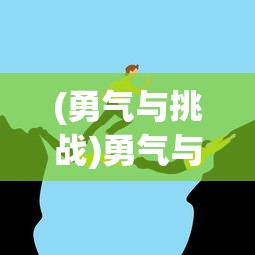 (勇气与挑战)勇气与